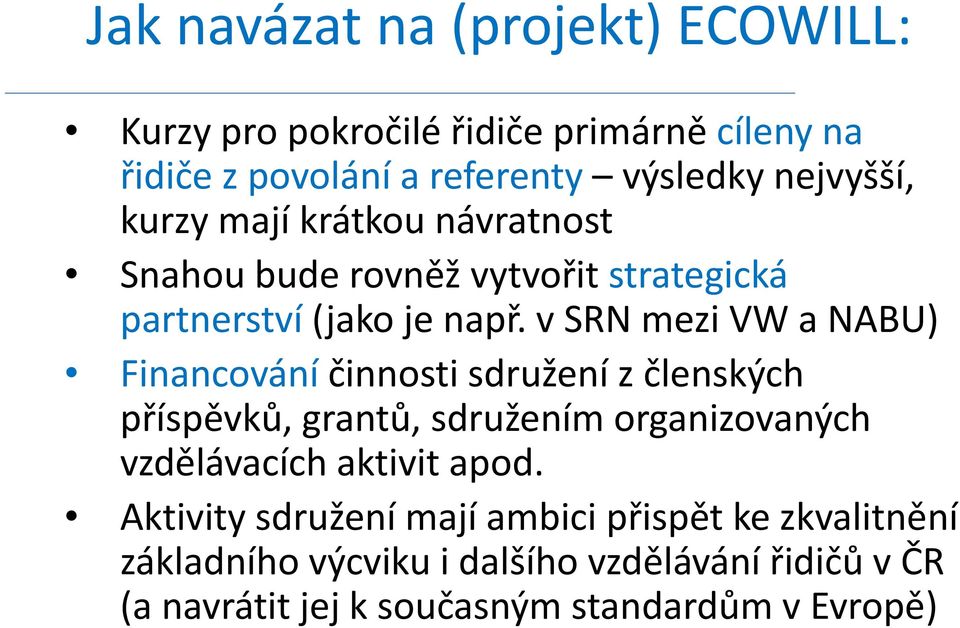 Jak navázat na (projekt) ECOWILL:

• Kurzy pro pokročilé řidiče primárně cíleny na řidiče z povolání a referenty – výsledky nejvyšší, kurzy mají krátkou návratnost

• Snahou bude rovněž vytvořit strategická partnerství (jako je např. v SRN mezi VW a NABU)

• Financování činnosti sdružení z členských příspěvků, grantů, sdružením organizovaných vzdělávacích aktivit apod.

• Aktivity sdružení mají ambici přispět ke zkvalitnění základního výcviku i dalšího vzdělávání řidičů v ČR (a navrátit jej k současným standardům v Evropě)